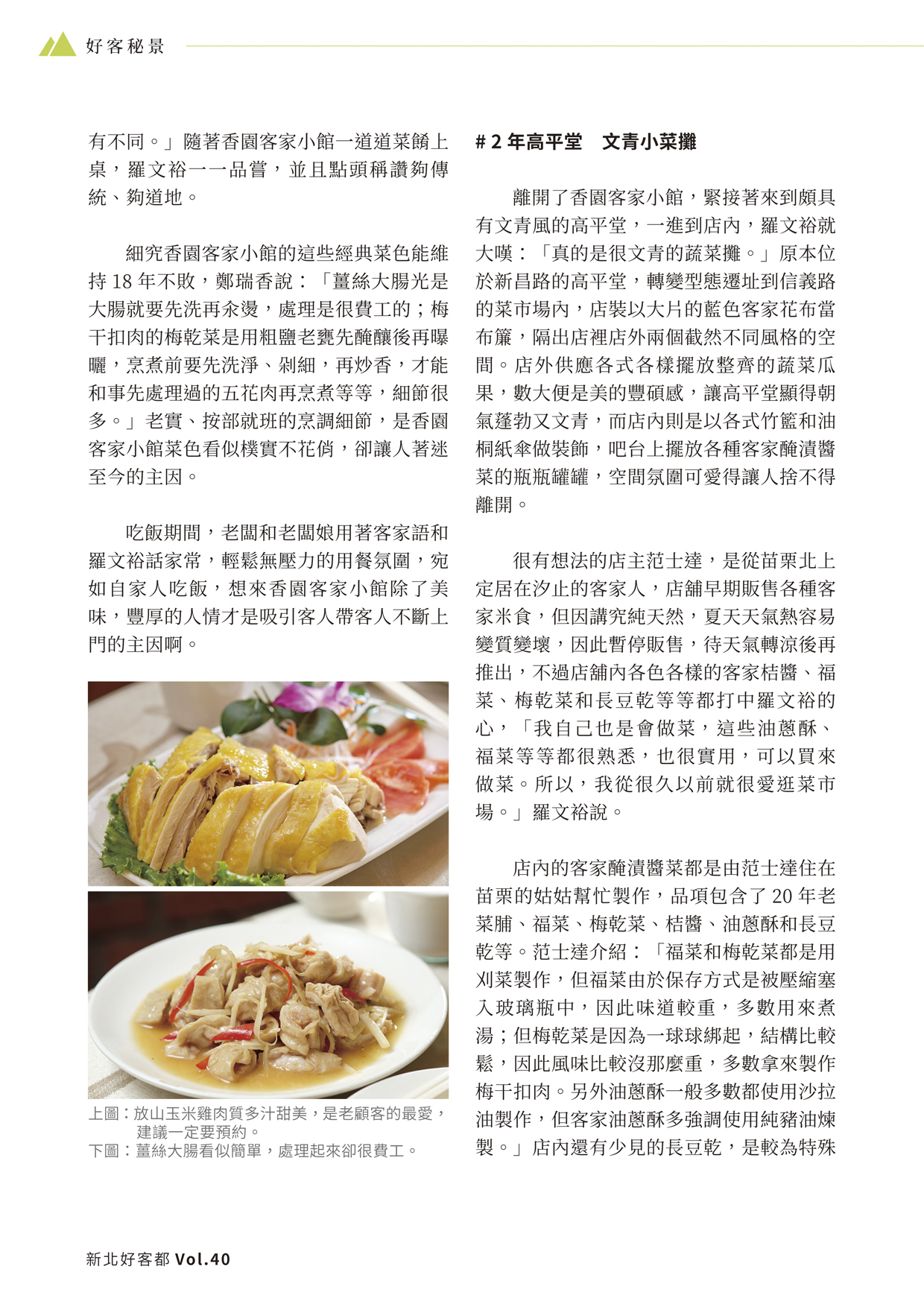 好客秘景

有不同。」隨著香園客家小館一道道菜餚上桌，羅文裕一一品嘗，並且點頭稱讚夠傳統、夠道地。

細究香園客家小館的這些經典菜色能維持 18 年不敗，鄭瑞香說：「薑絲大腸光是大腸就要先洗再汆燙，處理是很費工的；梅干扣肉的梅乾菜是用粗鹽老甕先醃釀後再曝曬，烹煮前要先洗淨、剁細，再炒香，才能和事先處理過的五花肉再烹煮等等，細節很多。」老實、按部就班的烹調細節，是香園客家小館菜色看似樸實不花俏，卻讓人著迷至今的主因。

吃飯期間，老闆和老闆娘用著客家語和羅文裕話家常，輕鬆無壓力的用餐氛圍，宛如自家人吃飯，想來香園客家小館除了美味，豐厚的人情才是吸引客人帶客人不斷上門的主因啊。

上圖：放山玉米雞肉質多汁甜美，是老顧客的最愛，建議一定要預約。
下圖：薑絲大腸看似簡單，處理起來卻很費工。

# 2 年高平堂　文青小菜攤

離開了香園客家小館，緊接著來到頗具有文青風的高平堂，一進到店內，羅文裕就大嘆：「真的是很文青的蔬菜攤。」原本位於新昌路的高平堂，轉變型態遷址到信義路的菜市場內，店裝以大片的藍色客家花布當布簾，隔出店裡店外兩個截然不同風格的空間。店外供應各式各樣擺放整齊的蔬菜瓜果，數大便是美的豐碩感，讓高平堂顯得朝氣蓬勃又文青，而店內則是以各式竹籃和油桐紙傘做裝飾，吧台上擺放各種客家醃漬醬菜的瓶瓶罐罐，空間氛圍可愛得讓人捨不得離開。

很有想法的店主范士達，是從苗栗北上定居在汐止的客家人，店舖早期販售各種客家米食，但因講究純天然，夏天天氣熱容易變質變壞，因此暫停販售，待天氣轉涼後再推出，不過店舖內各色各樣的客家桔醬、福菜、梅乾菜和長豆乾等等都打中羅文裕的心，「我自己也是會做菜，這些油蔥酥、福菜等等都很熟悉，也很實用，可以買來做菜。所以，我從很久以前就很愛逛菜市場。」羅文裕說。

店內的客家醃漬醬菜都是由范士達住在苗栗的姑姑幫忙製作，品項包含了 20 年老菜脯、福菜、梅乾菜、桔醬、油蔥酥和長豆乾等。范士達介紹：「福菜和梅乾菜都是用刈菜製作，但福菜由於保存方式是被壓縮塞入玻璃瓶中，因此味道較重，多數用來煮湯；但梅乾菜是因為一球球綁起，結構比較鬆，因此風味比較沒那麼重，多數拿來製作梅干扣肉。另外油蔥酥一般多數都使用沙拉油製作，但客家油蔥酥多強調使用純豬油煉製。」店內還有少見的長豆乾，是較為特殊

新北好客都 Vol.40